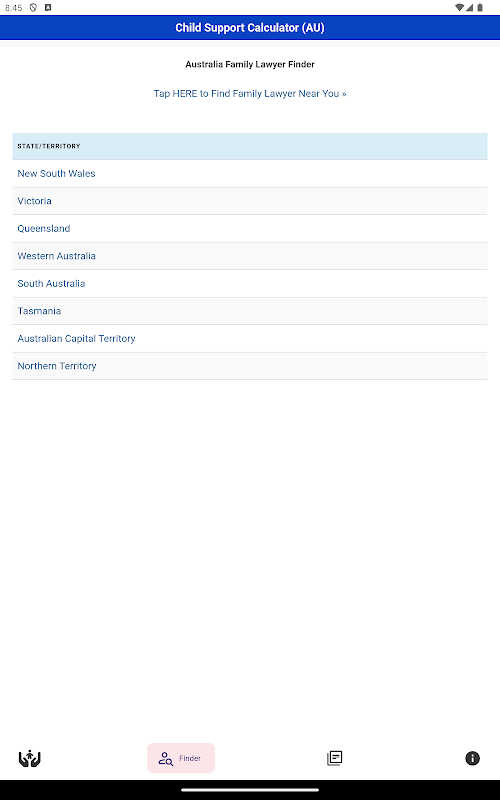 8:45

Child Support Calculator (AU)

Australia Family Lawyer Finder

Tap HERE to Find Family Lawyer Near You »

| STATE/TERRITORY |
|---|
| New South Wales |
| Victoria |
| Queensland |
| Western Australia |
| South Australia |
| Tasmania |
| Australian Capital Territory |
| Northern Territory |

Finder